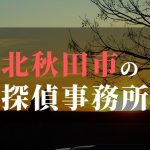 北秋田市の
探偵事務所